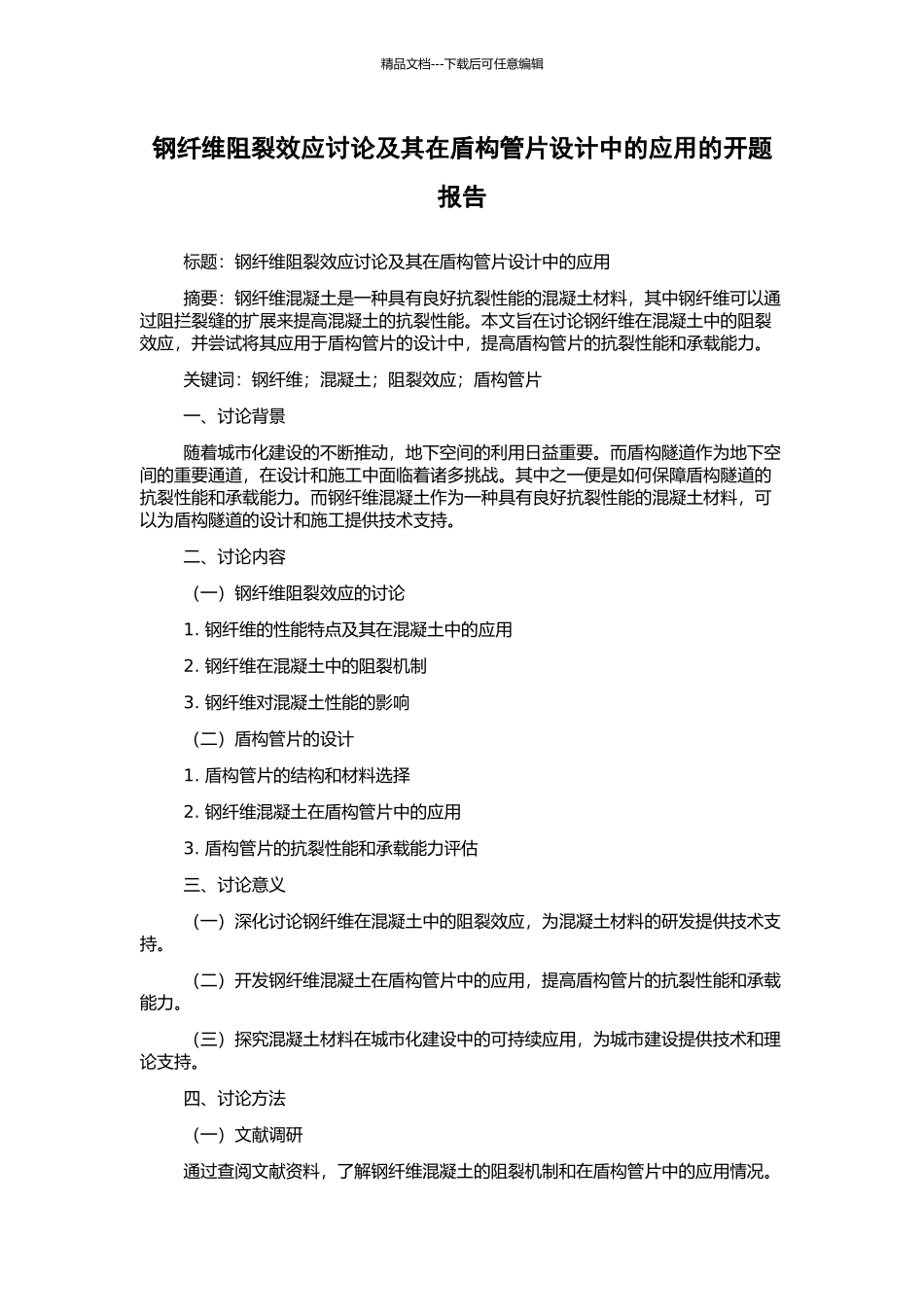 精品文档---下载后可任意编辑

钢纤维阻裂效应讨论及其在盾构管片设计中的应用的开题报告

标题：钢纤维阻裂效应讨论及其在盾构管片设计中的应用

摘要：钢纤维混凝土是一种具有良好抗裂性能的混凝土材料，其中钢纤维可以通过阻拦裂缝的扩展来提高混凝土的抗裂性能。本文旨在讨论钢纤维在混凝土中的阻裂效应，并尝试将其应用于盾构管片的设计中，提高盾构管片的抗裂性能和承载能力。

关键词：钢纤维；混凝土；阻裂效应；盾构管片

一、讨论背景

随着城市化建设的不断推动，地下空间的利用日益重要。而盾构隧道作为地下空间的重要通道，在设计和施工中面临着诸多挑战。其中之一便是如何保障盾构隧道的抗裂性能和承载能力。而钢纤维混凝土作为一种具有良好抗裂性能的混凝土材料，可以为盾构隧道的设计和施工提供技术支持。

二、讨论内容

（一）钢纤维阻裂效应的讨论

1. 钢纤维的性能特点及其在混凝土中的应用

2. 钢纤维在混凝土中的阻裂机制

3. 钢纤维对混凝土性能的影响

（二）盾构管片的设计

1. 盾构管片的结构和材料选择

2. 钢纤维混凝土在盾构管片中的应用

3. 盾构管片的抗裂性能和承载能力评估

三、讨论意义

（一）深化讨论钢纤维在混凝土中的阻裂效应，为混凝土材料的研发提供技术支持。

（二）开发钢纤维混凝土在盾构管片中的应用，提高盾构管片的抗裂性能和承载能力。

（三）探究混凝土材料在城市化建设中的可持续应用，为城市建设提供技术和理论支持。

四、讨论方法

（一）文献调研

通过查阅文献资料，了解钢纤维混凝土的阻裂机制和在盾构管片中的应用情况。